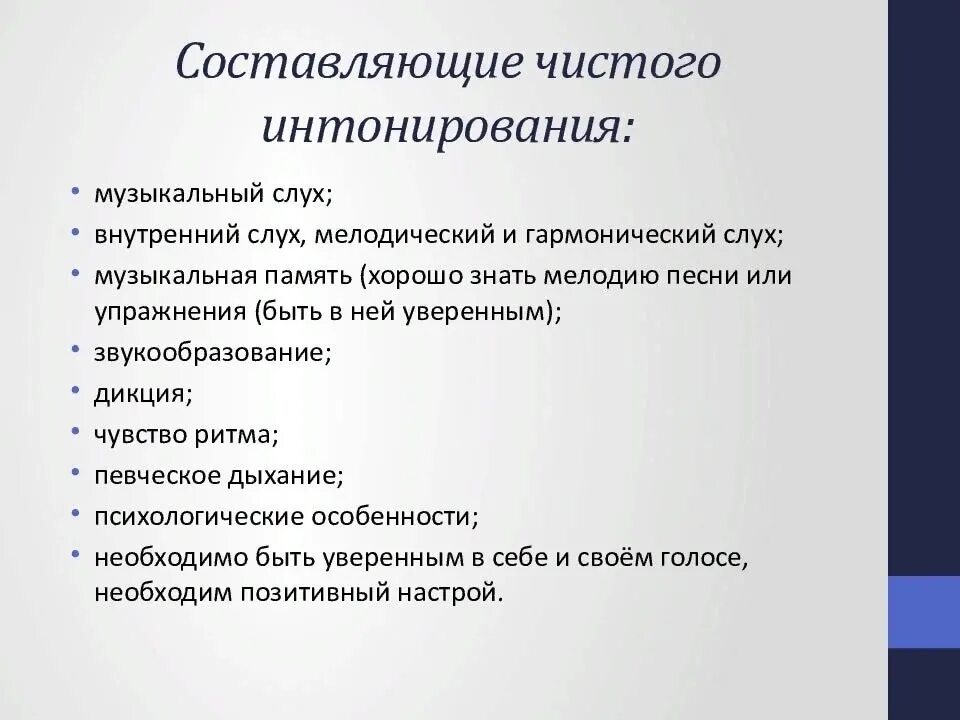 Составляющие чистого интонирования:

• музыкальный слух;
• внутренний слух, мелодический и гармонический слух;
• музыкальная память (хорошо знать мелодию песни или упражнения (быть в ней уверенным);
• звукообразование;
• дикция;
• чувство ритма;
• певческое дыхание;
• психологические особенности;
• необходимо быть уверенным в себе и своём голосе, необходим позитивный настрой.